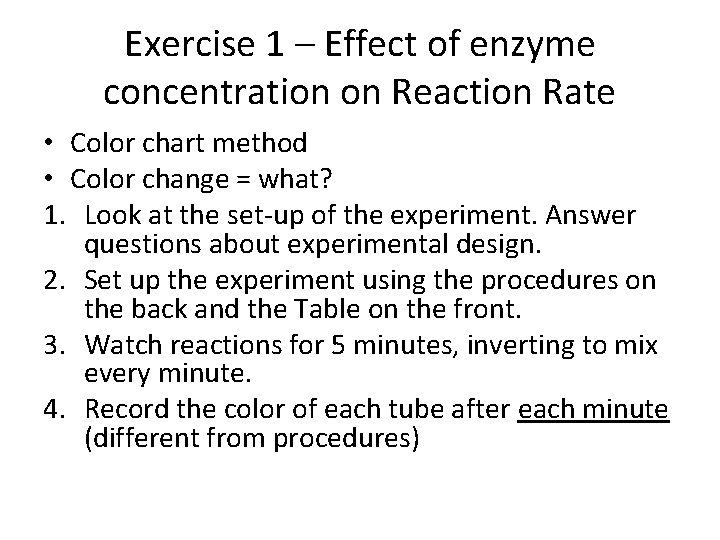 Exercise 1 – Effect of enzyme concentration on Reaction Rate

• Color chart method
• Color change = what?
1. Look at the set-up of the experiment. Answer questions about experimental design.
2. Set up the experiment using the procedures on the back and the Table on the front.
3. Watch reactions for 5 minutes, inverting to mix every minute.
4. Record the color of each tube after each minute (different from procedures)